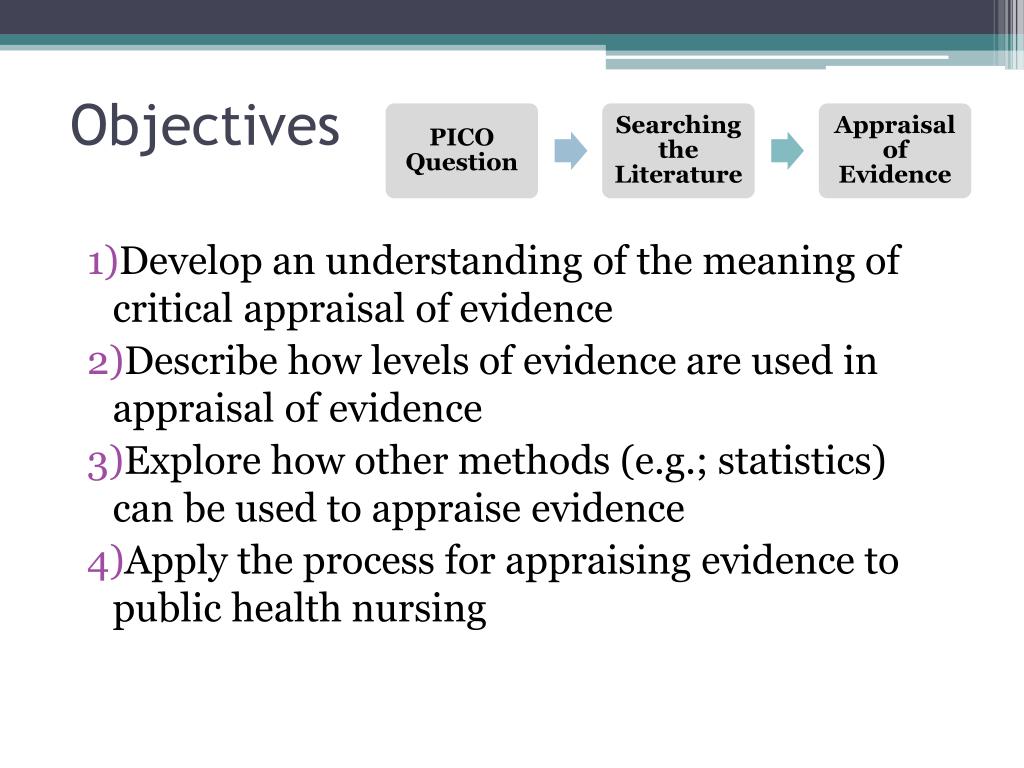 Objectives

PICO Question

Searching the Literature

Appraisal of Evidence

1)Develop an understanding of the meaning of critical appraisal of evidence
2)Describe how levels of evidence are used in appraisal of evidence
3)Explore how other methods (e.g.; statistics) can be used to appraise evidence
4)Apply the process for appraising evidence to public health nursing